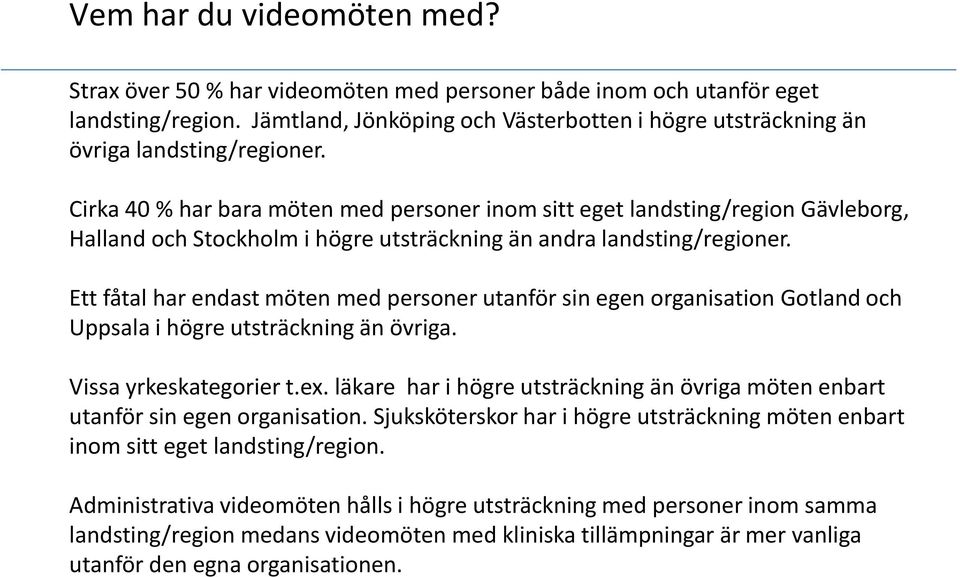 Vem har du videomöten med?

Strax över 50 % har videomöten med personer både inom och utanför eget landsting/region. Jämtland, Jönköping och Västerbotten i högre utsträckning än övriga landsting/regioner.

Cirka 40 % har bara möten med personer inom sitt eget landsting/region Gävleborg, Halland och Stockholm i högre utsträckning än andra landsting/regioner.

Ett fåtal har endast möten med personer utanför sin egen organisation Gotland och Uppsala i högre utsträckning än övriga.

Vissa yrkeskategorier t.ex. läkare har i högre utsträckning än övriga möten enbart utanför sin egen organisation. Sjuksköterskor har i högre utsträckning möten enbart inom sitt eget landsting/region.

Administrativa videomöten hålls i högre utsträckning med personer inom samma landsting/region medans videomöten med kliniska tillämpningar är mer vanliga utanför den egna organisationen.